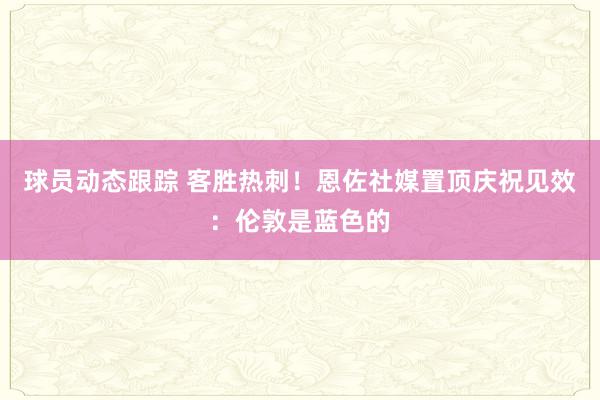 球员动态跟踪 客胜热刺！恩佐社媒置顶庆祝见效：伦敦是蓝色的